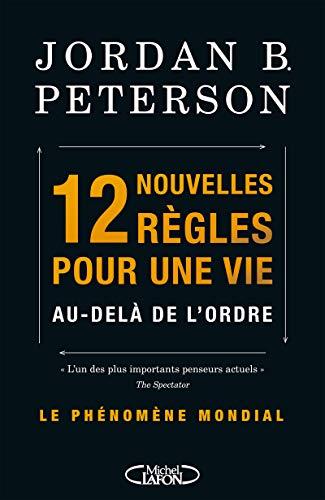 JORDAN B. PETERSON

12 NOUVELLES RÈGLES POUR UNE VIE
AU-DELÀ DE L'ORDRE

« L'un des plus importants penseurs actuels »
The Spectator

LE PHÉNOMÈNE MONDIAL

Michel LAFON